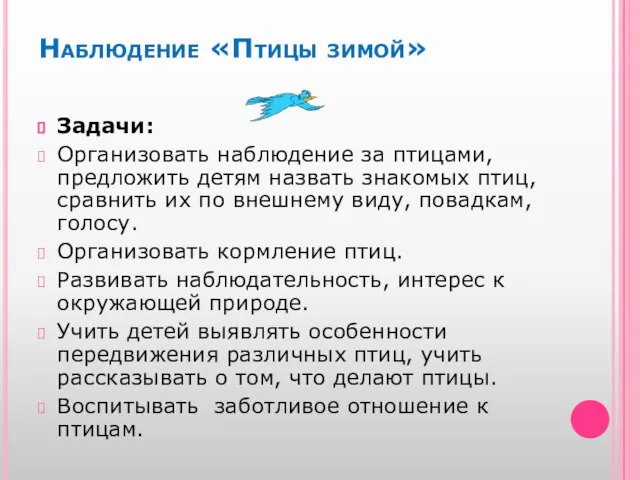 Наблюдение «Птицы зимой»

Задачи:

Организовать наблюдение за птицами, предложить детям назвать знакомых птиц, сравнить их по внешнему виду, повадкам, голосу.

Организовать кормление птиц.

Развивать наблюдательность, интерес к окружающей природе.

Учить детей выявлять особенности передвижения различных птиц, учить рассказывать о том, что делают птицы.

Воспитывать заботливое отношение к птицам.